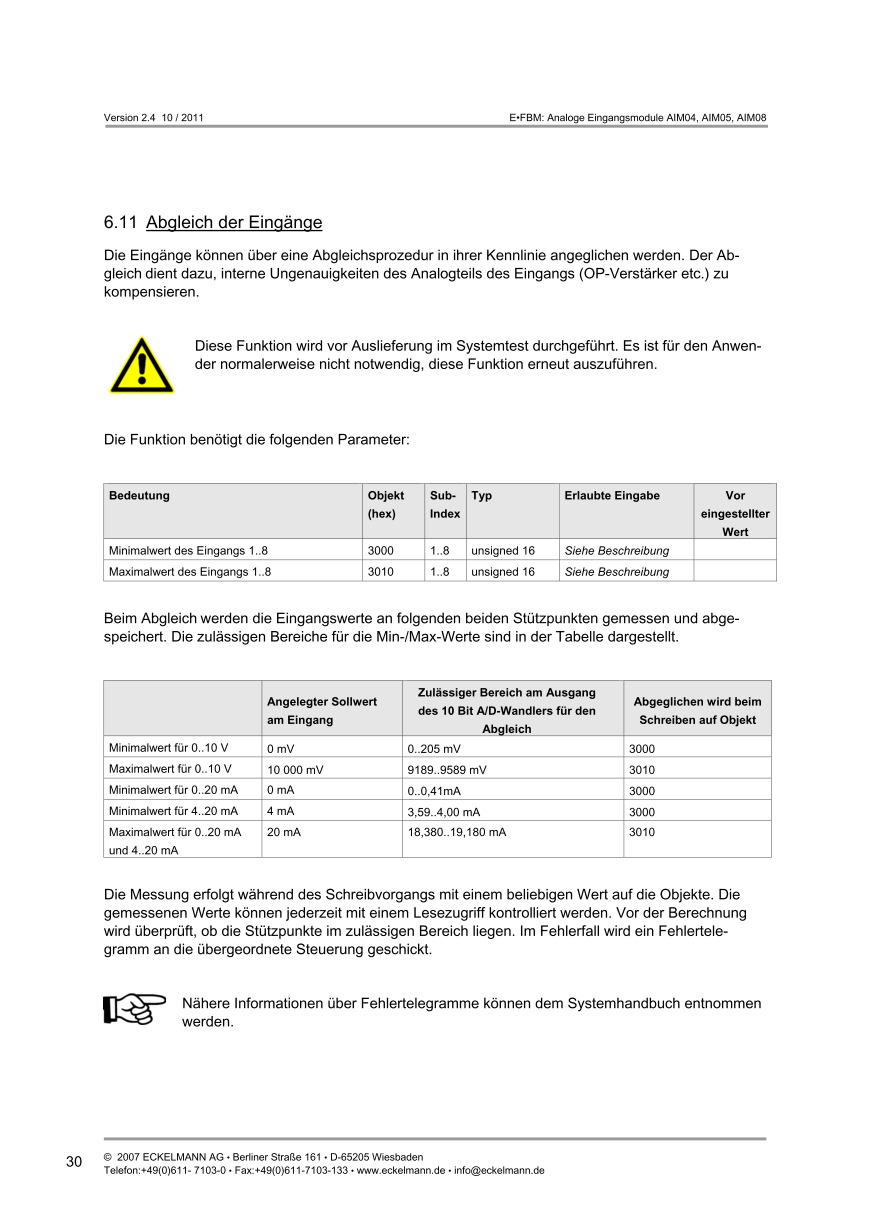 Version 2.4 10 / 2011

E•FBM: Analoge Eingangsmodule AIM04, AIM05, AIM08

6.11 Abgleich der Eingänge

Die Eingänge können über eine Abgleichsprozedur in ihrer Kennlinie angeglichen werden. Der Abgleich dient dazu, interne Ungenauigkeiten des Analogteils des Eingangs (OP-Verstärker etc.) zu kompensieren.

Diese Funktion wird vor Auslieferung im Systemtest durchgeführt. Es ist für den Anwender normalerweise nicht notwendig, diese Funktion erneut auszuführen.

Die Funktion benötigt die folgenden Parameter:

| Bedeutung | Objekt (hex) | Sub-Index | Typ | Erlaubte Eingabe | Vor eingestellter Wert |
|---|---|---|---|---|---|
| Minimalwert des Eingangs 1..8 | 3000 | 1..8 | unsigned 16 | Siehe Beschreibung | |
| Maximalwert des Eingangs 1..8 | 3010 | 1..8 | unsigned 16 | Siehe Beschreibung | |

Beim Abgleich werden die Eingangswerte an folgenden beiden Stützpunkten gemessen und abgespeichert. Die zulässigen Bereiche für die Min-/Max-Werte sind in der Tabelle dargestellt.

| | Angelegter Sollwert am Eingang | Zulässiger Bereich am Ausgang des 10 Bit A/D-Wandlers für den Abgleich | Abgeglichen wird beim Schreiben auf Objekt |
|---|---|---|---|
| Minimalwert für 0..10 V | 0 mV | 0..205 mV | 3000 |
| Maximalwert für 0..10 V | 10 000 mV | 9189..9589 mV | 3010 |
| Minimalwert für 0..20 mA | 0 mA | 0..0,41mA | 3000 |
| Minimalwert für 4..20 mA | 4 mA | 3,59..4,00 mA | 3000 |
| Maximalwert für 0..20 mA und 4..20 mA | 20 mA | 18,380..19,180 mA | 3010 |

Die Messung erfolgt während des Schreibvorgangs mit einem beliebigen Wert auf die Objekte. Die gemessenen Werte können jederzeit mit einem Lesezugriff kontrolliert werden. Vor der Berechnung wird überprüft, ob die Stützpunkte im zulässigen Bereich liegen. Im Fehlerfall wird ein Fehlertelegramm an die übergeordnete Steuerung geschickt.

Nähere Informationen über Fehlertelegramme können dem Systemhandbuch entnommen werden.

30

© 2007 ECKELMANN AG • Berliner Straße 161 • D-65205 Wiesbaden
Telefon:+49(0)611- 7103-0 • Fax:+49(0)611-7103-133 • www.eckelmann.de • info@eckelmann.de